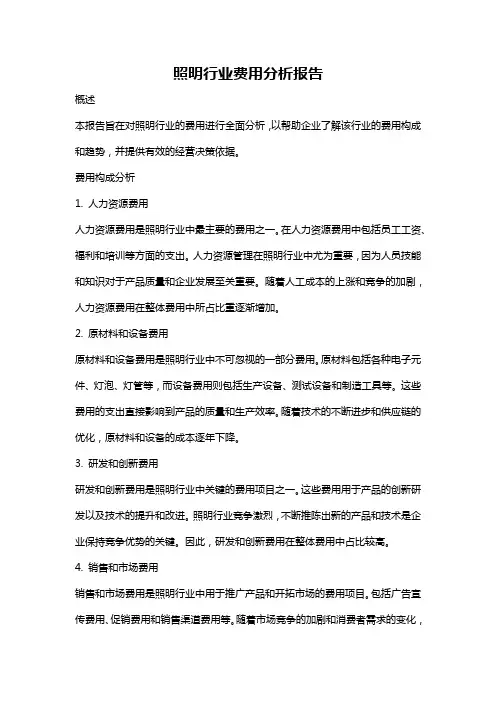 照明行业费用分析报告

概述

本报告旨在对照明行业的费用进行全面分析，以帮助企业了解该行业的费用构成和趋势，并提供有效的经营决策依据。

费用构成分析

1. 人力资源费用

人力资源费用是照明行业中最主要的费用之一。在人力资源费用中包括员工工资、福利和培训等方面的支出。人力资源管理在照明行业中尤为重要，因为人员技能和知识对于产品质量和企业发展至关重要。随着人工成本的上涨和竞争的加剧，人力资源费用在整体费用中所占比重逐渐增加。

2. 原材料和设备费用

原材料和设备费用是照明行业中不可忽视的一部分费用。原材料包括各种电子元件、灯泡、灯管等，而设备费用则包括生产设备、测试设备和制造工具等。这些费用的支出直接影响到产品的质量和生产效率。随着技术的不断进步和供应链的优化，原材料和设备的成本逐年下降。

3. 研发和创新费用

研发和创新费用是照明行业中关键的费用项目之一。这些费用用于产品的创新研发以及技术的提升和改进。照明行业竞争激烈，不断推陈出新的产品和技术是企业保持竞争优势的关键。因此，研发和创新费用在整体费用中占比较高。

4. 销售和市场费用

销售和市场费用是照明行业中用于推广产品和开拓市场的费用项目。包括广告宣传费用、促销费用和销售渠道费用等。随着市场竞争的加剧和消费者需求的变化，